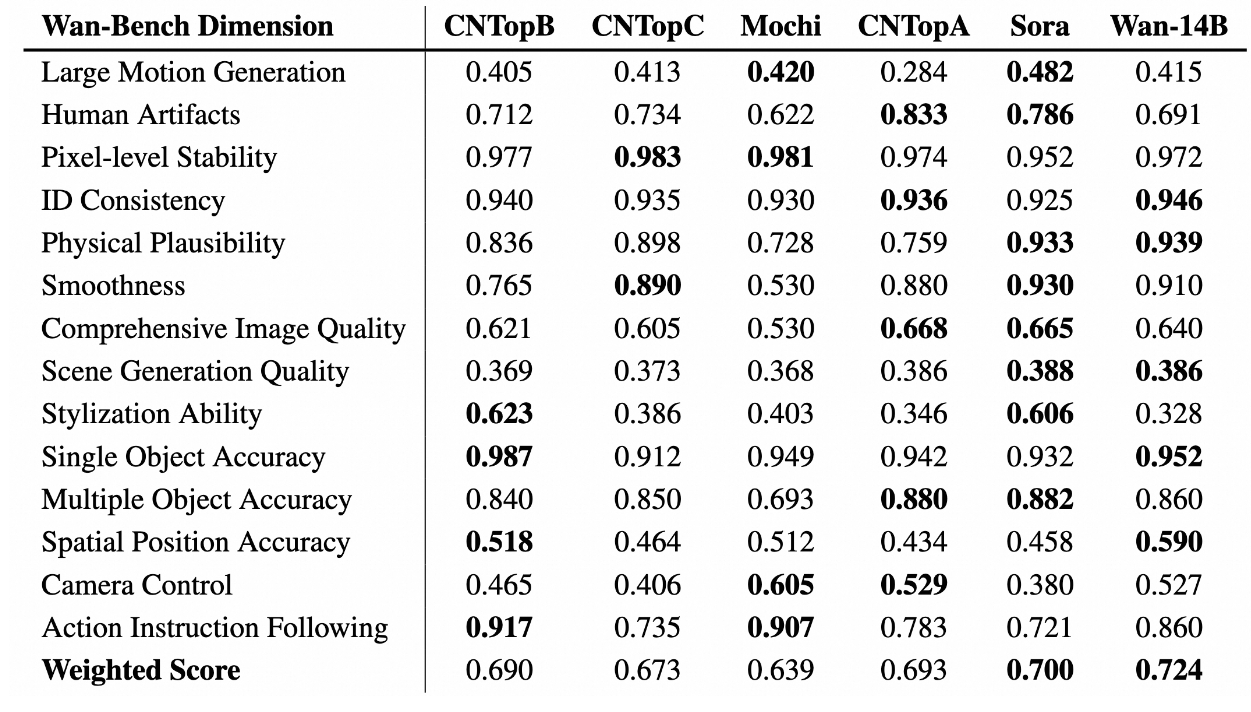 | Wan-Bench Dimension | CNTopB | CNTopC | Mochi | CNTopA | Sora | Wan-14B |
|---|---|---|---|---|---|---|
| Large Motion Generation | 0.405 | 0.413 | **0.420** | 0.284 | **0.482** | 0.415 |
| Human Artifacts | 0.712 | 0.734 | 0.622 | **0.833** | **0.786** | 0.691 |
| Pixel-level Stability | 0.977 | **0.983** | **0.981** | 0.974 | 0.952 | 0.972 |
| ID Consistency | 0.940 | 0.935 | 0.930 | **0.936** | 0.925 | **0.946** |
| Physical Plausibility | 0.836 | 0.898 | 0.728 | 0.759 | **0.933** | **0.939** |
| Smoothness | 0.765 | **0.890** | 0.530 | 0.880 | **0.930** | 0.910 |
| Comprehensive Image Quality | 0.621 | 0.605 | 0.530 | **0.668** | **0.665** | 0.640 |
| Scene Generation Quality | 0.369 | 0.373 | 0.368 | 0.386 | **0.388** | **0.386** |
| Stylization Ability | **0.623** | 0.386 | 0.403 | 0.346 | **0.606** | 0.328 |
| Single Object Accuracy | **0.987** | 0.912 | 0.949 | 0.942 | 0.932 | **0.952** |
| Multiple Object Accuracy | 0.840 | 0.850 | 0.693 | **0.880** | **0.882** | 0.860 |
| Spatial Position Accuracy | **0.518** | 0.464 | 0.512 | 0.434 | 0.458 | **0.590** |
| Camera Control | 0.465 | 0.406 | **0.605** | **0.529** | 0.380 | 0.527 |
| Action Instruction Following | **0.917** | 0.735 | **0.907** | 0.783 | 0.721 | 0.860 |
| **Weighted Score** | 0.690 | 0.673 | 0.639 | 0.693 | **0.700** | **0.724** |